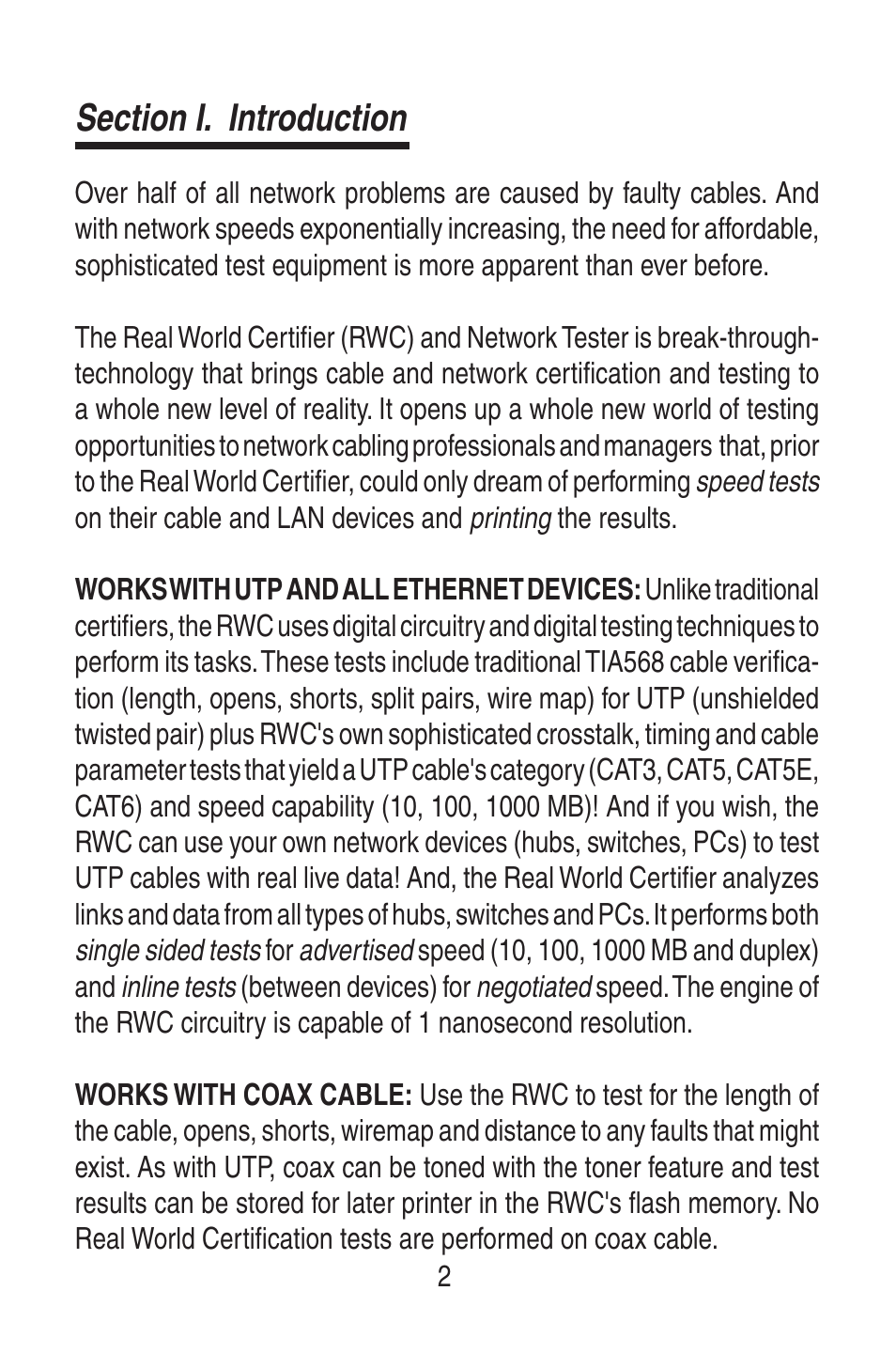 Section I. Introduction

Over half of all network problems are caused by faulty cables. And with network speeds exponentially increasing, the need for affordable, sophisticated test equipment is more apparent than ever before.

The Real World Certifier (RWC) and Network Tester is break-through-technology that brings cable and network certification and testing to a whole new level of reality. It opens up a whole new world of testing opportunities to network cabling professionals and managers that, prior to the Real World Certifier, could only dream of performing speed tests on their cable and LAN devices and printing the results.

WORKS WITH UTP AND ALL ETHERNET DEVICES: Unlike traditional certifiers, the RWC uses digital circuitry and digital testing techniques to perform its tasks. These tests include traditional TIA568 cable verification (length, opens, shorts, split pairs, wire map) for UTP (unshielded twisted pair) plus RWC's own sophisticated crosstalk, timing and cable parameter tests that yield a UTP cable's category (CAT3, CAT5, CAT5E, CAT6) and speed capability (10, 100, 1000 MB)! And if you wish, the RWC can use your own network devices (hubs, switches, PCs) to test UTP cables with real live data! And, the Real World Certifier analyzes links and data from all types of hubs, switches and PCs. It performs both single sided tests for advertised speed (10, 100, 1000 MB and duplex) and inline tests (between devices) for negotiated speed. The engine of the RWC circuitry is capable of 1 nanosecond resolution.

WORKS WITH COAX CABLE: Use the RWC to test for the length of the cable, opens, shorts, wiremap and distance to any faults that might exist. As with UTP, coax can be toned with the toner feature and test results can be stored for later printer in the RWC's flash memory. No Real World Certification tests are performed on coax cable.

2